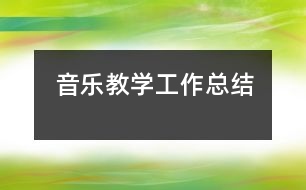 音乐教学工作总结